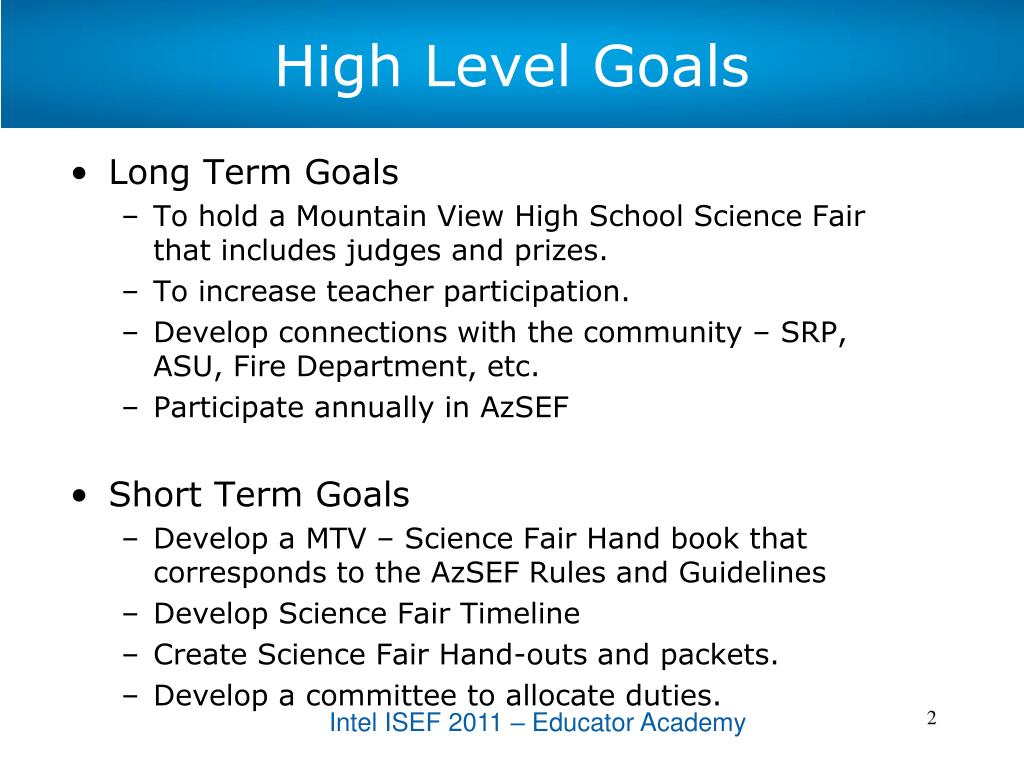 High Level Goals

• Long Term Goals
– To hold a Mountain View High School Science Fair that includes judges and prizes.
– To increase teacher participation.
– Develop connections with the community – SRP, ASU, Fire Department, etc.
– Participate annually in AzSEF

• Short Term Goals
– Develop a MTV – Science Fair Hand book that corresponds to the AzSEF Rules and Guidelines
– Develop Science Fair Timeline
– Create Science Fair Hand-outs and packets.
– Develop a committee to allocate duties.

Intel ISEF 2011 – Educator Academy

2